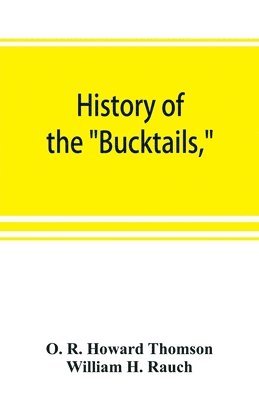 History of the "Bucktails,"

O. R. Howard Thomson
William H. Rauch